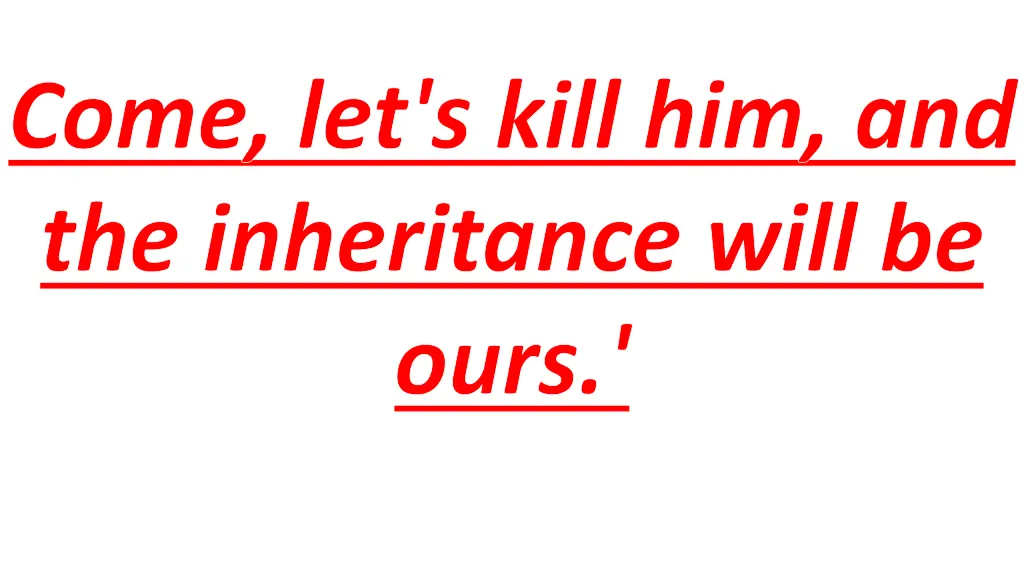 Come, let's kill him, and the inheritance will be ours.'